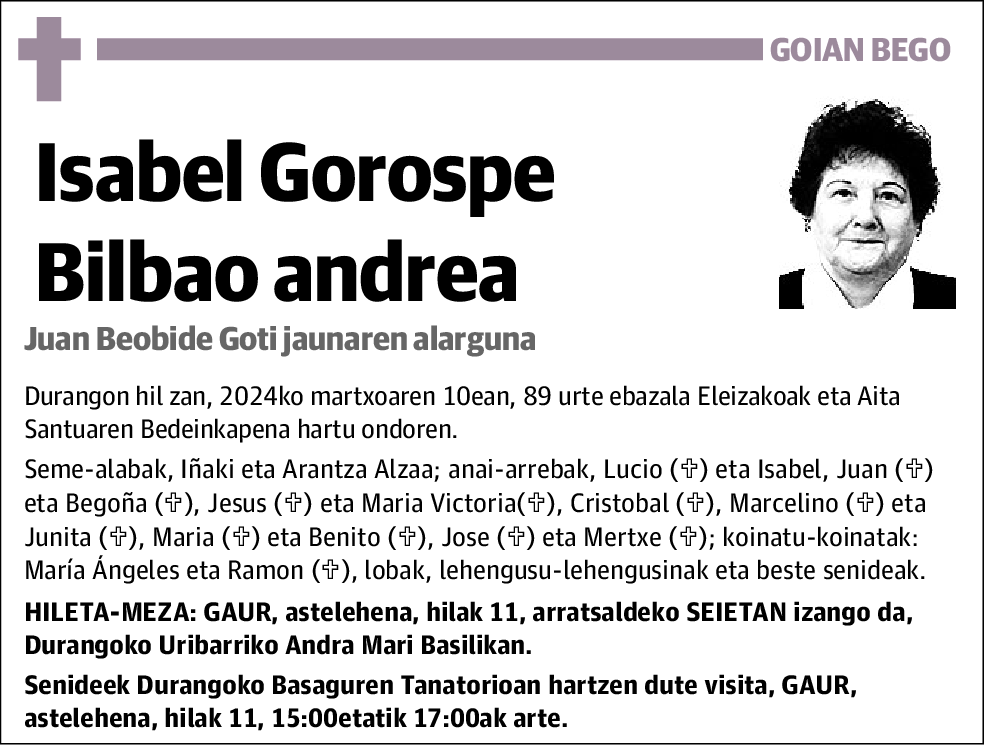 GOIAN BEGO

Isabel Gorospe Bilbao andrea

Juan Beobide Goti jaunaren alarguna

Durangon hil zan, 2024ko martxoaren 10ean, 89 urte ebazala Eleizakoak eta Aita Santuaren Bedeinkapena hartu ondoren.

Seme-alabak, Iñaki eta Arantza Alzaa; anai-arrebak, Lucio (✞) eta Isabel, Juan (✞) eta Begoña (✞), Jesus (✞) eta Maria Victoria(✞), Cristobal (✞), Marcelino (✞) eta Junita (✞), Maria (✞) eta Benito (✞), Jose (✞) eta Mertxe (✞); koinatu-koinatak: María Ángeles eta Ramon (✞), lobak, lehengusu-lehengusinak eta beste senideak.

HILETA-MEZA: GAUR, astelehena, hilak 11, arratsaldeko SEIETAN izango da, Durangoko Uribarriko Andra Mari Basilikan.

Senideek Durangoko Basaguren Tanatorioan hartzen dute visita, GAUR, astelehena, hilak 11, 15:00etatik 17:00ak arte.